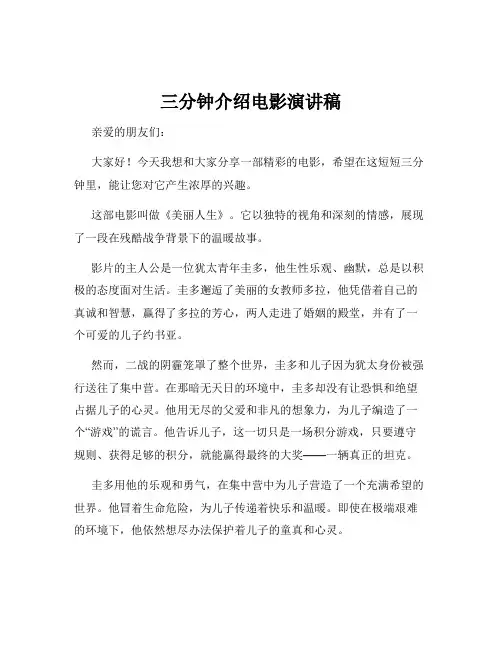 三分钟介绍电影演讲稿

亲爱的朋友们：

大家好！今天我想和大家分享一部精彩的电影，希望在这短短三分钟里，能让您对它产生浓厚的兴趣。

这部电影叫做《美丽人生》。它以独特的视角和深刻的情感，展现了一段在残酷战争背景下的温暖故事。

影片的主人公是一位犹太青年圭多，他生性乐观、幽默，总是以积极的态度面对生活。圭多邂逅了美丽的女教师多拉，他凭借着自己的真诚和智慧，赢得了多拉的芳心，两人走进了婚姻的殿堂，并有了一个可爱的儿子约书亚。

然而，二战的阴霾笼罩了整个世界，圭多和儿子因为犹太身份被强行送往了集中营。在那暗无天日的环境中，圭多却没有让恐惧和绝望占据儿子的心灵。他用无尽的父爱和非凡的想象力，为儿子编造了一个“游戏”的谎言。他告诉儿子，这一切只是一场积分游戏，只要遵守规则、获得足够的积分，就能赢得最终的大奖——一辆真正的坦克。

圭多用他的乐观和勇气，在集中营中为儿子营造了一个充满希望的世界。他冒着生命危险，为儿子传递着快乐和温暖。即使在极端艰难的环境下，他依然想尽办法保护着儿子的童真和心灵。